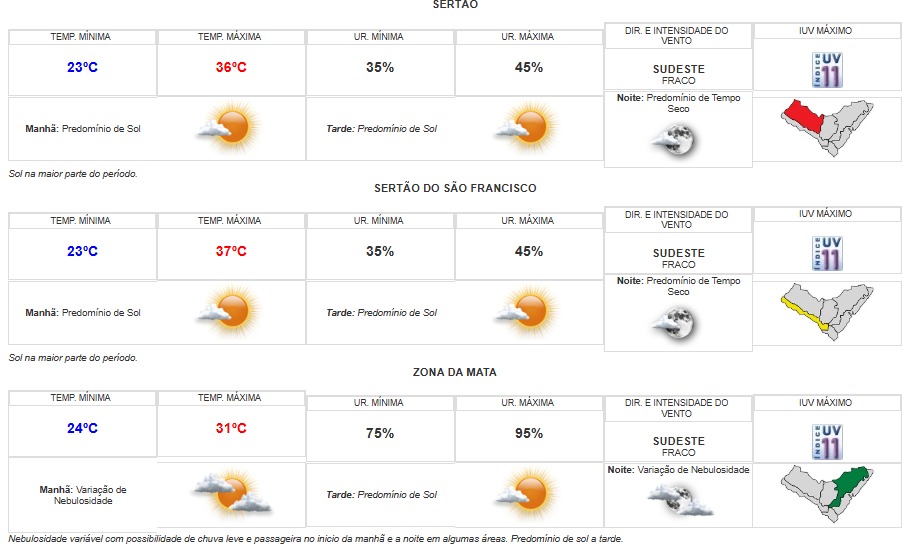 SERTÃO

| TEMP. MÍNIMA | TEMP. MÁXIMA | UR. MÍNIMA | UR. MÁXIMA | DIR. E INTENSIDADE DO VENTO | IUV MÁXIMO |
|---|---|---|---|---|---|
| 23ºC | 36ºC | 35% | 45% | SUDESTE FRACO | ÍNDICE UV 11 |
| Manhã: Predomínio de Sol | | Tarde: Predomínio de Sol | | Noite: Predomínio de Tempo Seco | |

Sol na maior parte do período.

SERTÃO DO SÃO FRANCISCO

| TEMP. MÍNIMA | TEMP. MÁXIMA | UR. MÍNIMA | UR. MÁXIMA | DIR. E INTENSIDADE DO VENTO | IUV MÁXIMO |
|---|---|---|---|---|---|
| 23ºC | 37ºC | 35% | 45% | SUDESTE FRACO | ÍNDICE UV 11 |
| Manhã: Predomínio de Sol | | Tarde: Predomínio de Sol | | Noite: Predomínio de Tempo Seco | |

Sol na maior parte do período.

ZONA DA MATA

| TEMP. MÍNIMA | TEMP. MÁXIMA | UR. MÍNIMA | UR. MÁXIMA | DIR. E INTENSIDADE DO VENTO | IUV MÁXIMO |
|---|---|---|---|---|---|
| 24ºC | 31ºC | 75% | 95% | SUDESTE FRACO | ÍNDICE UV 11 |
| Manhã: Variação de Nebulosidade | | Tarde: Predomínio de Sol | | Noite: Variação de Nebulosidade | |

Nebulosidade variável com possibilidade de chuva leve e passageira no início da manhã e a noite em algumas áreas. Predomínio de sol a tarde.